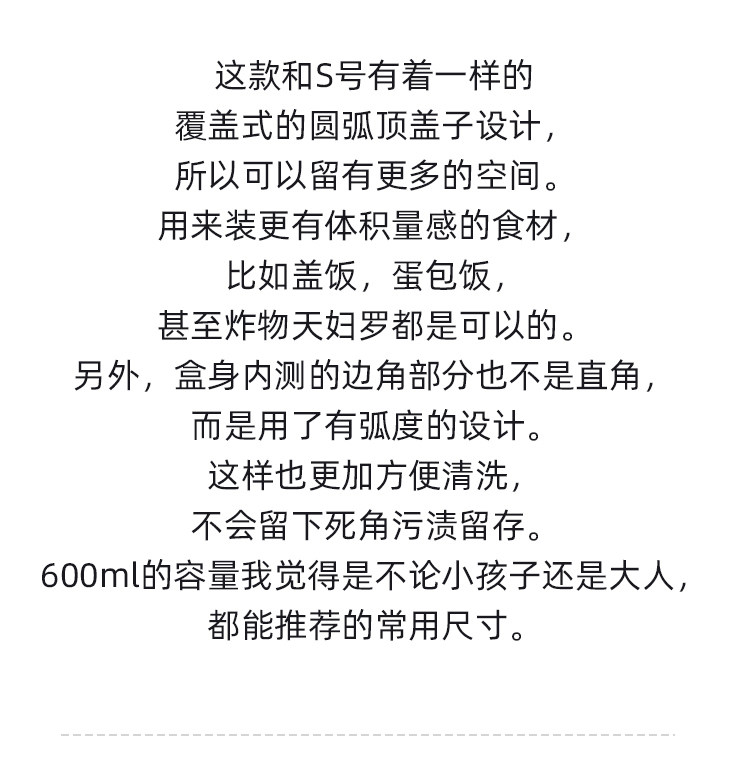 这款和S号有着一样的
覆盖式的圆弧顶盖子设计，
所以可以留有更多的空间。
用来装更有体积量感的食材，
比如盖饭，蛋包饭，
甚至炸物天妇罗都是可以的。
另外，盒身内测的边角部分也不是直角，
而是用了有弧度的设计。
这样也更加方便清洗，
不会留下死角污渍留存。
600ml的容量我觉得是不论小孩子还是大人，
都能推荐的常用尺寸。